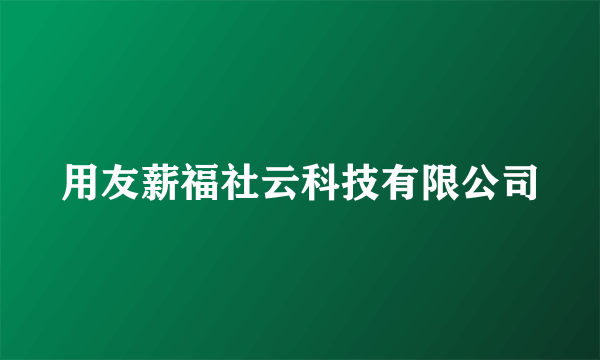 用友薪福社云科技有限公司